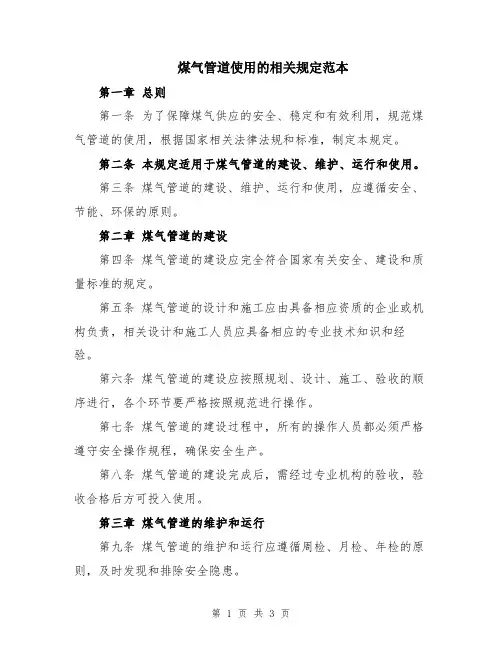 煤气管道使用的相关规定范本

第一章 总则

第一条 为了保障煤气供应的安全、稳定和有效利用，规范煤气管道的使用，根据国家相关法律法规和标准，制定本规定。

第二条 本规定适用于煤气管道的建设、维护、运行和使用。

第三条 煤气管道的建设、维护、运行和使用，应遵循安全、节能、环保的原则。

第二章 煤气管道的建设

第四条 煤气管道的建设应完全符合国家有关安全、建设和质量标准的规定。

第五条 煤气管道的设计和施工应由具备相应资质的企业或机构负责，相关设计和施工人员应具备相应的专业技术知识和经验。

第六条 煤气管道的建设应按照规划、设计、施工、验收的顺序进行，各个环节要严格按照规范进行操作。

第七条 煤气管道的建设过程中，所有的操作人员都必须严格遵守安全操作规程，确保安全生产。

第八条 煤气管道的建设完成后，需经过专业机构的验收，验收合格后方可投入使用。

第三章 煤气管道的维护和运行

第九条 煤气管道的维护和运行应遵循周检、月检、年检的原则，及时发现和排除安全隐患。

第 1 页 共 3 页